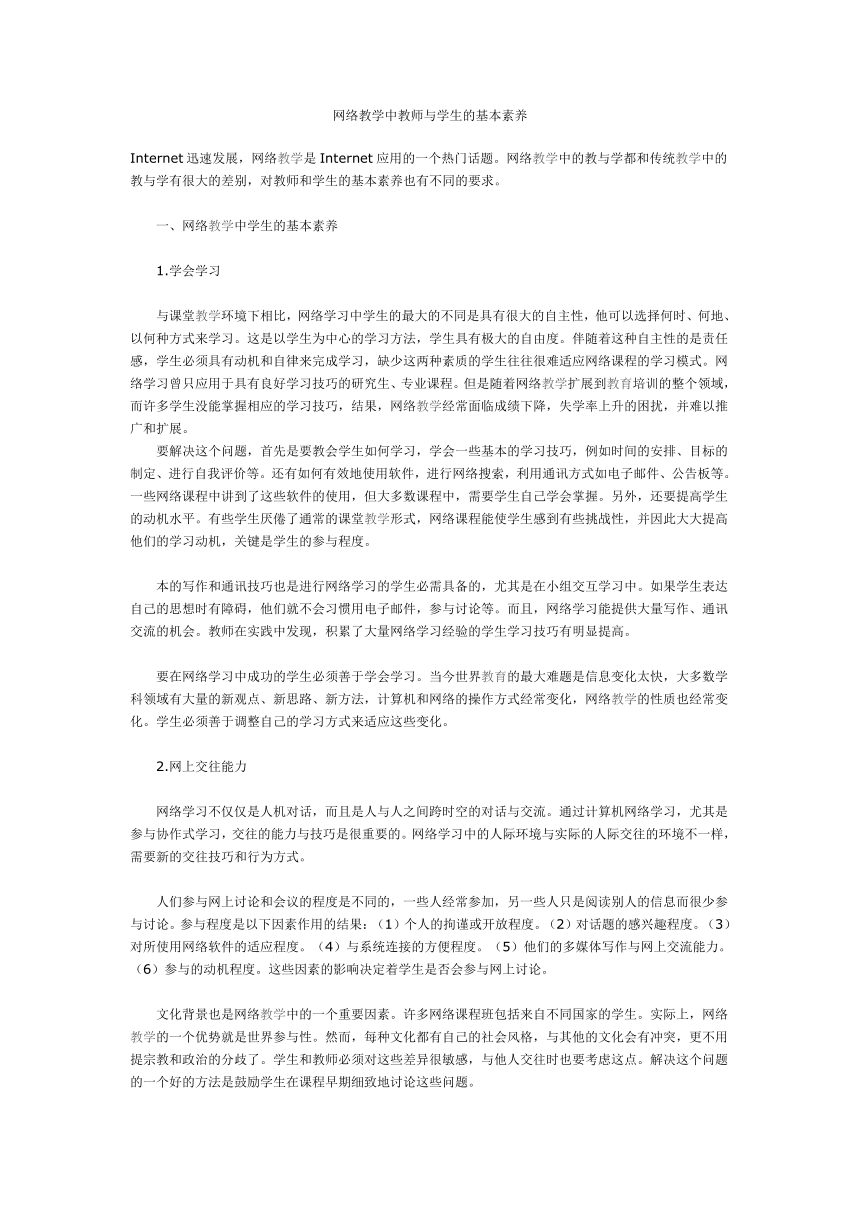 网络教学中教师与学生的基本素养

Internet 迅速发展，网络教学是 Internet 应用的一个热门话题。网络教学中的教与学都和传统教学中的教与学有很大的差别，对教师和学生的基本素养也有不同的要求。

一、网络教学中学生的基本素养

1.学会学习

与课堂教学环境下相比，网络学习中学生的最大的不同是具有很大的自主性，他可以选择何时、何地、以何种方式来学习。这是以学生为中心的学习方法，学生具有极大的自由度。伴随着这种自主性的是责任感，学生必须具有动机和自律来完成学习，缺少这两种素质的学生往往很难适应网络课程的学习模式。网络学习曾只应用于具有良好学习技巧的研究生、专业课程。但是随着网络教学扩展到教育培训的整个领域，而许多学生没能掌握相应的学习技巧，结果，网络教学经常面临成绩下降，失学率上升的困扰，并难以推广和扩展。

要解决这个问题，首先是要教会学生如何学习，学会一些基本的学习技巧，例如时间的安排、目标的制定、进行自我评价等。还有如何有效地使用软件，进行网络搜索，利用通讯方式如电子邮件、公告板等。一些网络课程中讲到了这些软件的使用，但大多数课程中，需要学生自己学会掌握。另外，还要提高学生的动机水平。有些学生厌倦了通常的课堂教学形式，网络课程能使学生感到有些挑战性，并因此大大提高他们的学习动机，关键是学生的参与程度。

本的写作和通讯技巧也是进行网络学习的学生必需具备的，尤其是在小组交互学习中。如果学生表达自己的思想时有障碍，他们就不会习惯用电子邮件，参与讨论等。而且，网络学习能提供大量写作、通讯交流的机会。教师在实践中发现，积累了大量网络学习经验的学生学习技巧有明显提高。

要在网络学习中成功的学生必须善于学会学习。当今世界教育的最大难题是信息变化太快，大多数学科领域有大量的新观点、新思路、新方法，计算机和网络的操作方式经常变化，网络教学的性质也经常变化。学生必须善于调整自己的学习方式来适应这些变化。

2.网上交往能力

网络学习不仅仅是人机对话，而且是人与人之间跨时空的对话与交流。通过计算机网络学习，尤其是参与协作式学习，交往的能力与技巧是很重要的。网络学习中的人际环境与实际的人际交往的环境不一样，需要新的交往技巧和行为方式。

人们参与网上讨论和会议的程度是不同的，一些人经常参加，另一些人只是阅读别人的信息而很少参与讨论。参与程度是以下因素作用的结果：（1）个人的拘谨或开放程度。（2）对话题的感兴趣程度。（3）对所使用网络软件的适应程度。（4）与系统连接的方便程度。（5）他们的多媒体写作与网上交流能力。（6）参与的动机程度。这些因素的影响决定着学生是否会参与网上讨论。

文化背景也是网络教学中的一个重要因素。许多网络课程班包括来自不同国家的学生。实际上，网络教学的一个优势就是世界参与性。然而，每种文化都有自己的社会风格，与其他的文化会有冲突，更不用提宗教和政治的分歧了。学生和教师必须对这些差异很敏感，与他人交往时也要考虑这点。解决这个问题的一个好的方法是鼓励学生在课程早期细致地讨论这些问题。